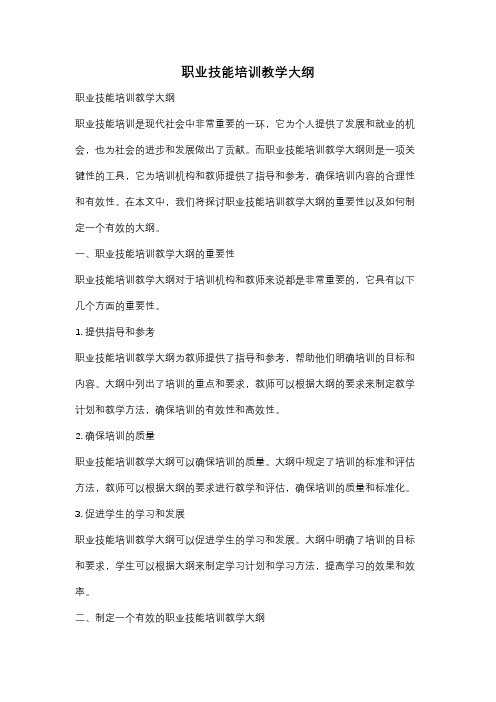 职业技能培训教学大纲

职业技能培训教学大纲

职业技能培训是现代社会中非常重要的一环，它为个人提供了发展和就业的机会，也为社会的进步和发展做出了贡献。而职业技能培训教学大纲则是一项关键性的工具，它为培训机构和教师提供了指导和参考，确保培训内容的合理性和有效性。在本文中，我们将探讨职业技能培训教学大纲的重要性以及如何制定一个有效的大纲。

一、职业技能培训教学大纲的重要性

职业技能培训教学大纲对于培训机构和教师来说都是非常重要的，它具有以下几个方面的重要性。

1. 提供指导和参考

职业技能培训教学大纲为教师提供了指导和参考，帮助他们明确培训的目标和内容。大纲中列出了培训的重点和要求，教师可以根据大纲的要求来制定教学计划和教学方法，确保培训的有效性和高效性。

2. 确保培训的质量

职业技能培训教学大纲可以确保培训的质量。大纲中规定了培训的标准和评估方法，教师可以根据大纲的要求进行教学和评估，确保培训的质量和标准化。

3. 促进学生的学习和发展

职业技能培训教学大纲可以促进学生的学习和发展。大纲中明确了培训的目标和要求，学生可以根据大纲来制定学习计划和学习方法，提高学习的效果和效率。

二、制定一个有效的职业技能培训教学大纲